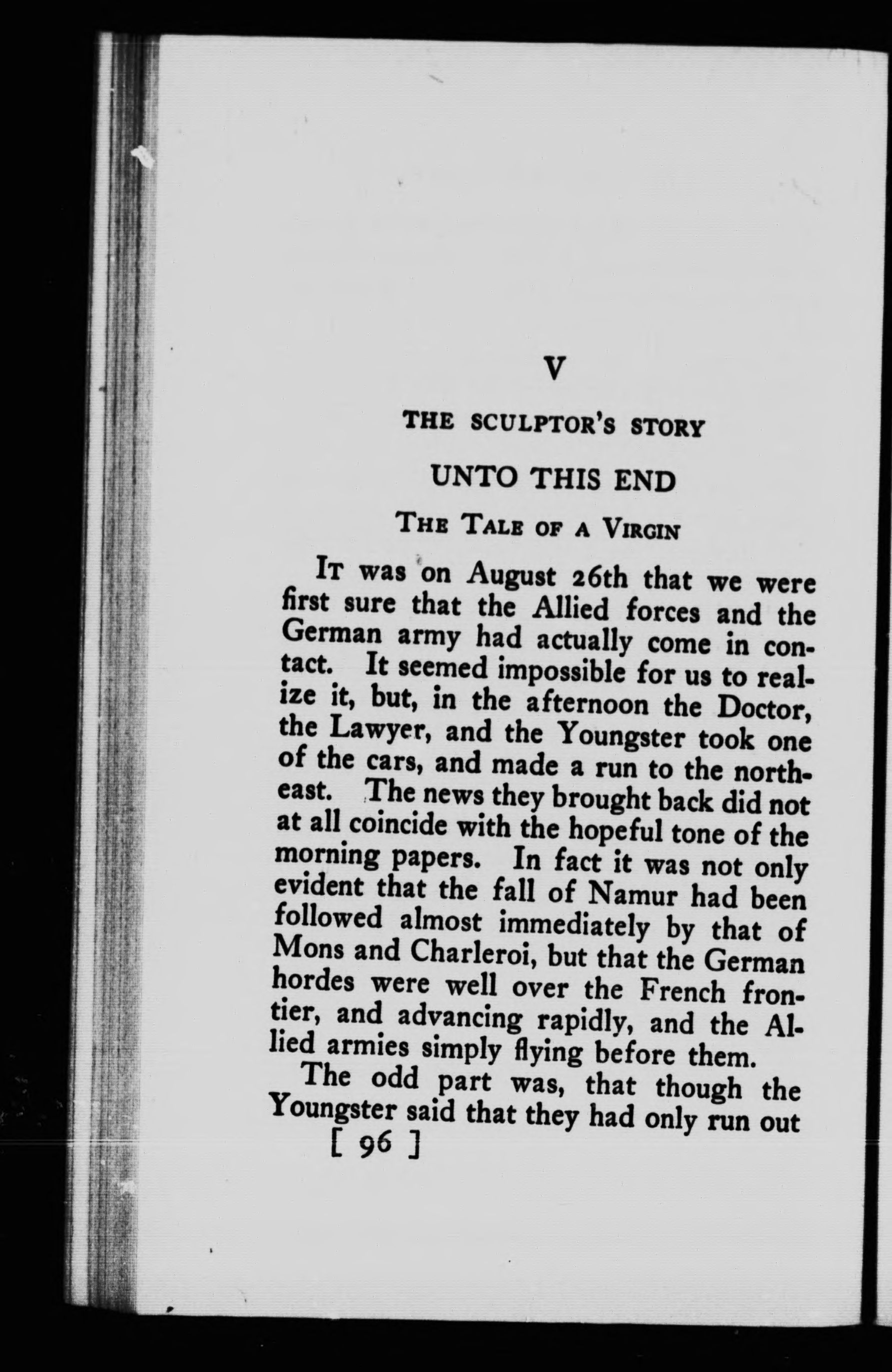 V

THE SCULPTOR'S STORY

UNTO THIS END

THE TALE OF A VIRGIN

IT was on August 26th that we were first sure that the Allied forces and the German army had actually come in contact. It seemed impossible for us to realize it, but, in the afternoon the Doctor, the Lawyer, and the Youngster took one of the cars, and made a run to the northeast. The news they brought back did not at all coincide with the hopeful tone of the morning papers. In fact it was not only evident that the fall of Namur had been followed almost immediately by that of Mons and Charleroi, but that the German hordes were well over the French frontier, and advancing rapidly, and the Allied armies simply flying before them.

The odd part was, that though the Youngster said that they had only run out

[ 96 ]